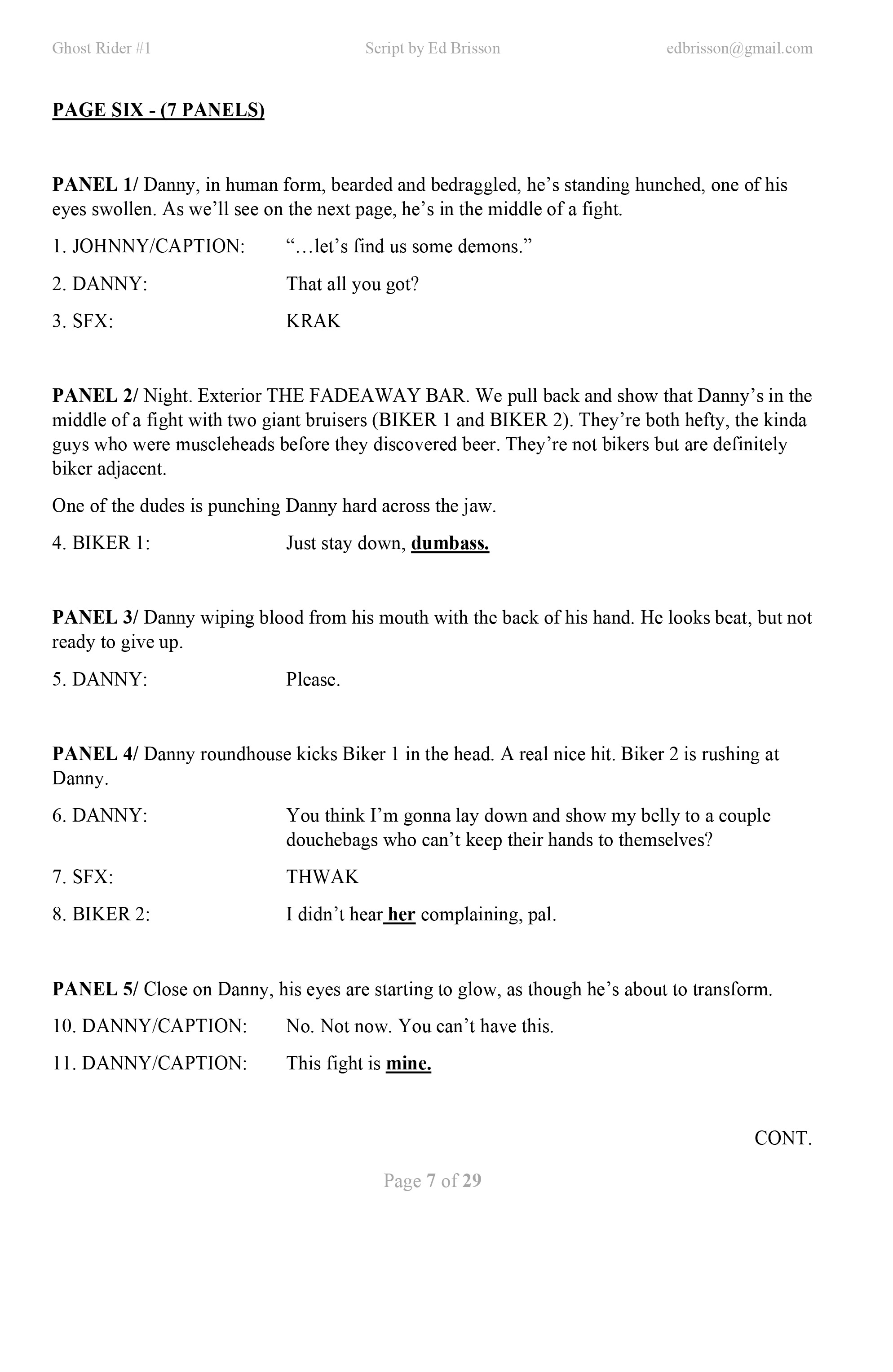 Ghost Rider #1 Script by Ed Brisson edbrisson@gmail.com

PAGE SIX - (7 PANELS)

PANEL 1/ Danny, in human form, bearded and bedraggled, he's standing hunched, one of his eyes swollen. As we'll see on the next page, he's in the middle of a fight.

1. JOHNNY/CAPTION: "…let's find us some demons."

2. DANNY: That all you got?

3. SFX: KRAK

PANEL 2/ Night. Exterior THE FADEAWAY BAR. We pull back and show that Danny's in the middle of a fight with two giant bruisers (BIKER 1 and BIKER 2). They're both hefty, the kinda guys who were muscleheads before they discovered beer. They're not bikers but are definitely biker adjacent.

One of the dudes is punching Danny hard across the jaw.

4. BIKER 1: Just stay down, dumbass.

PANEL 3/ Danny wiping blood from his mouth with the back of his hand. He looks beat, but not ready to give up.

5. DANNY: Please.

PANEL 4/ Danny roundhouse kicks Biker 1 in the head. A real nice hit. Biker 2 is rushing at Danny.

6. DANNY: You think I'm gonna lay down and show my belly to a couple douchebags who can't keep their hands to themselves?

7. SFX: THWAK

8. BIKER 2: I didn't hear her complaining, pal.

PANEL 5/ Close on Danny, his eyes are starting to glow, as though he's about to transform.

10. DANNY/CAPTION: No. Not now. You can't have this.

11. DANNY/CAPTION: This fight is mine.

CONT.

Page 7 of 29